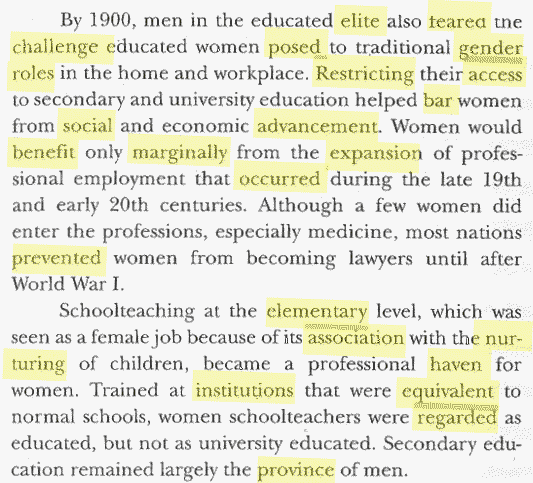 By 1900, men in the educated elite also feared the challenge educated women posed to traditional gender roles in the home and workplace. Restricting their access to secondary and university education helped bar women from social and economic advancement. Women would benefit only marginally from the expansion of professional employment that occurred during the late 19th and early 20th centuries. Although a few women did enter the professions, especially medicine, most nations prevented women from becoming lawyers until after World War I.

Schoolteaching at the elementary level, which was seen as a female job because of its association with the nurturing of children, became a professional haven for women. Trained at institutions that were equivalent to normal schools, women schoolteachers were regarded as educated, but not as university educated. Secondary education remained largely the province of men.